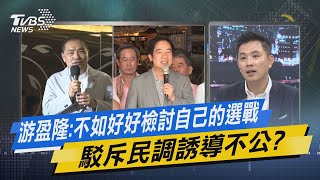 TVBS NEWS

游盈隆:不如好好檢討自己的選戰

駁斥民調誘導不公?